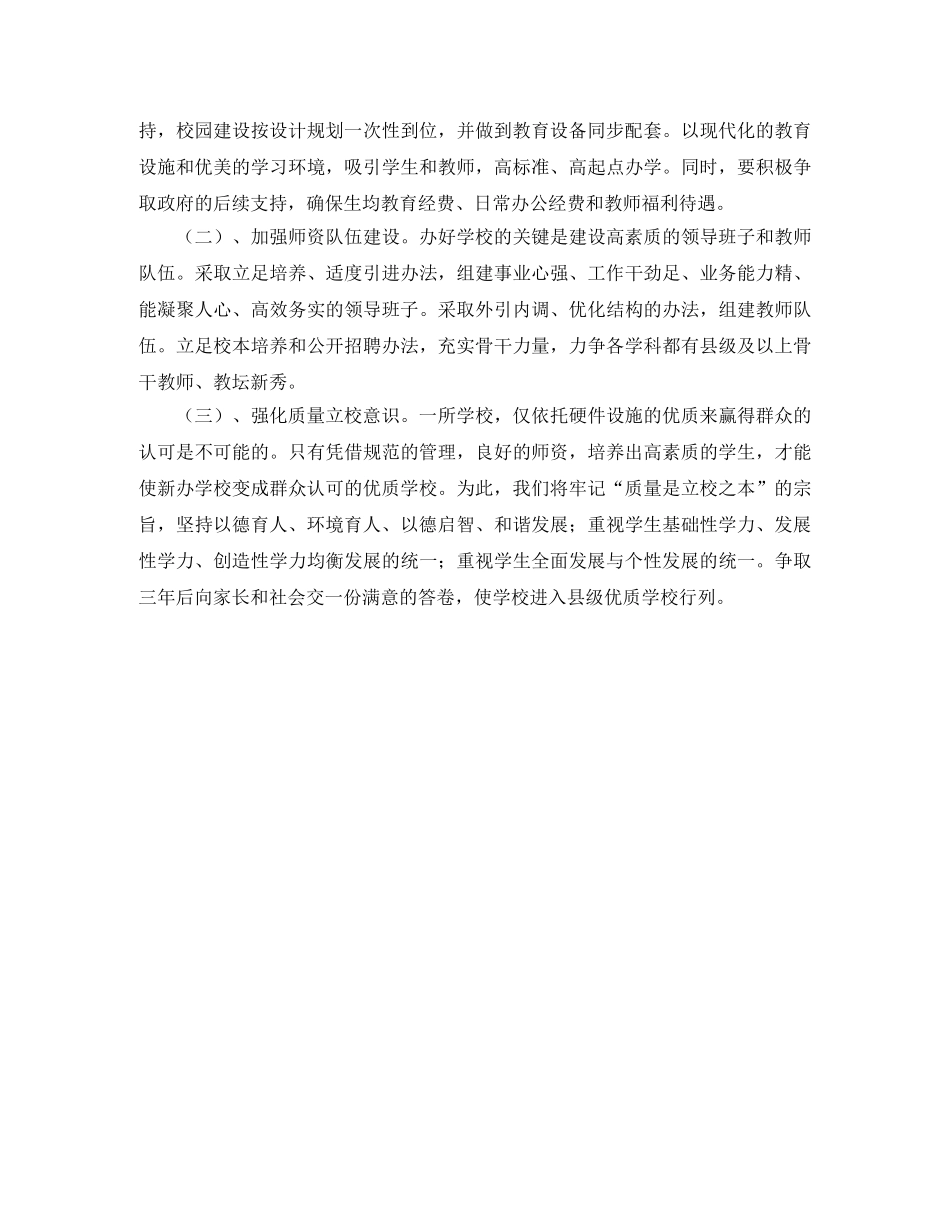 持，校园建设按设计规划一次性到位，并做到教育设备同步配套。以现代化的教育设施和优美的学习环境，吸引学生和教师，高标准、高起点办学。同时，要积极争取政府的后续支持，确保生均教育经费、日常办公经费和教师福利待遇。

（二）、加强师资队伍建设。办好学校的关键是建设高素质的领导班子和教师队伍。采取立足培养、适度引进办法，组建事业心强、工作干劲足、业务能力精、能凝聚人心、高效务实的领导班子。采取外引内调、优化结构的办法，组建教师队伍。立足校本培养和公开招聘办法，充实骨干力量，力争各学科都有县级及以上骨干教师、教坛新秀。

（三）、强化质量立校意识。一所学校，仅依托硬件设施的优质来赢得群众的认可是不可能的。只有凭借规范的管理，良好的师资，培养出高素质的学生，才能使新办学校变成群众认可的优质学校。为此，我们将牢记“质量是立校之本”的宗旨，坚持以德育人、环境育人、以德启智、和谐发展；重视学生基础性学力、发展性学力、创造性学力均衡发展的统一；重视学生全面发展与个性发展的统一。争取三年后向家长和社会交一份满意的答卷，使学校进入县级优质学校行列。